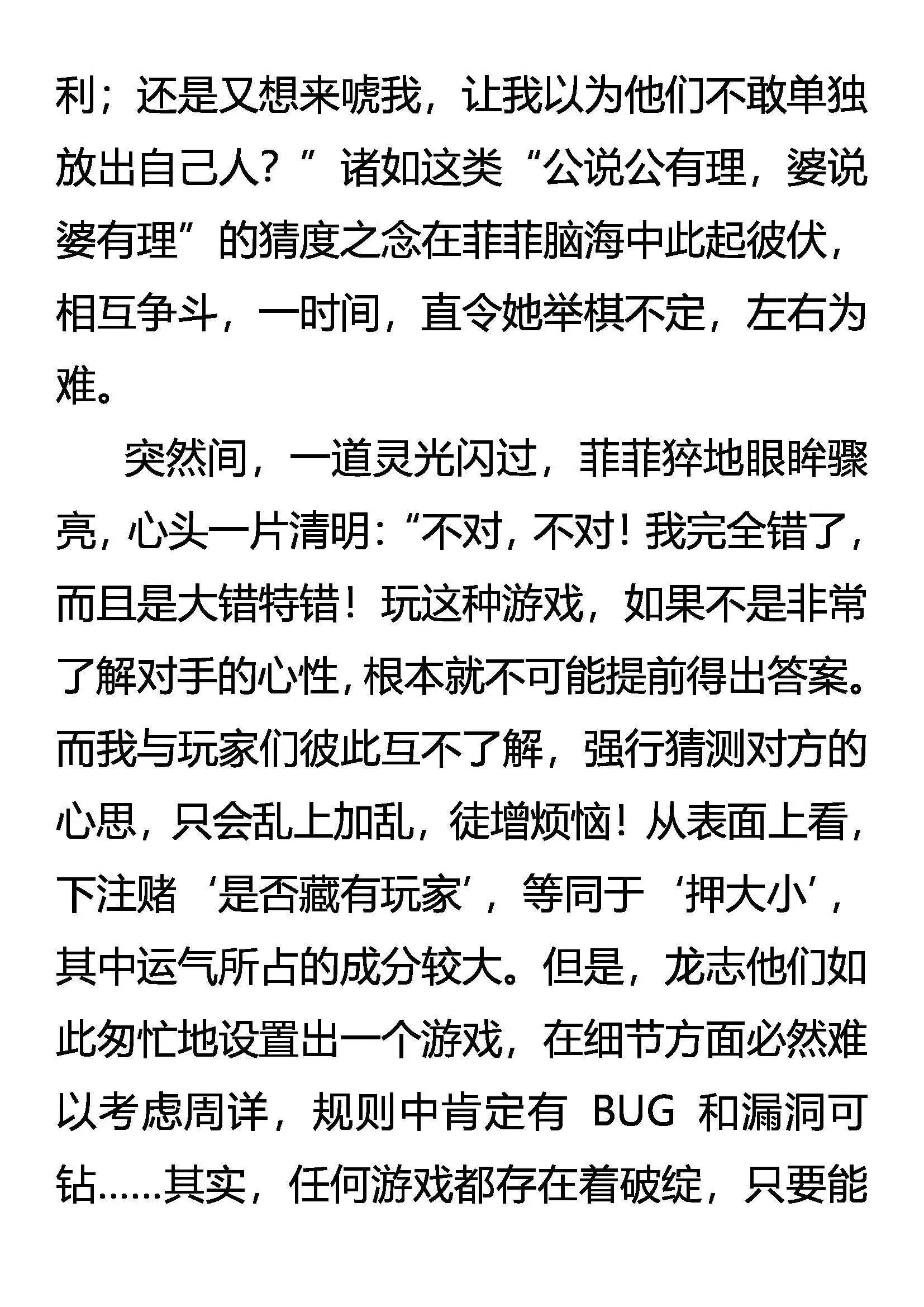 利；还是又想来唬我，让我以为他们不敢单独放出自己人？”诸如这类“公说公有理，婆说婆有理”的猜度之念在菲菲脑海中此起彼伏，相互争斗，一时间，直令她举棋不定，左右为难。

突然间，一道灵光闪过，菲菲猝地眼眸骤亮，心头一片清明：“不对，不对！我完全错了，而且是大错特错！玩这种游戏，如果不是非常了解对手的心性，根本就不可能提前得出答案。而我与玩家们彼此互不了解，强行猜测对方的心思，只会乱上加乱，徒增烦恼！从表面上看，下注赌‘是否藏有玩家’，等同于‘押大小’，其中运气所占的成分较大。但是，龙志他们如此匆忙地设置出一个游戏，在细节方面必然难以考虑周详，规则中肯定有 BUG 和漏洞可钻……其实，任何游戏都存在着破绽，只要能